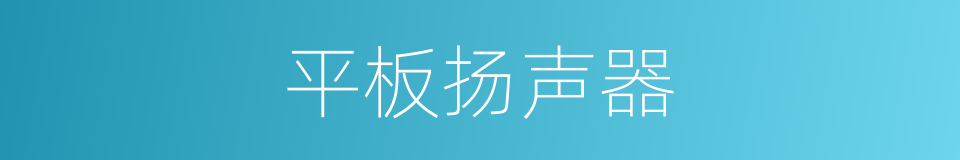 平板扬声器